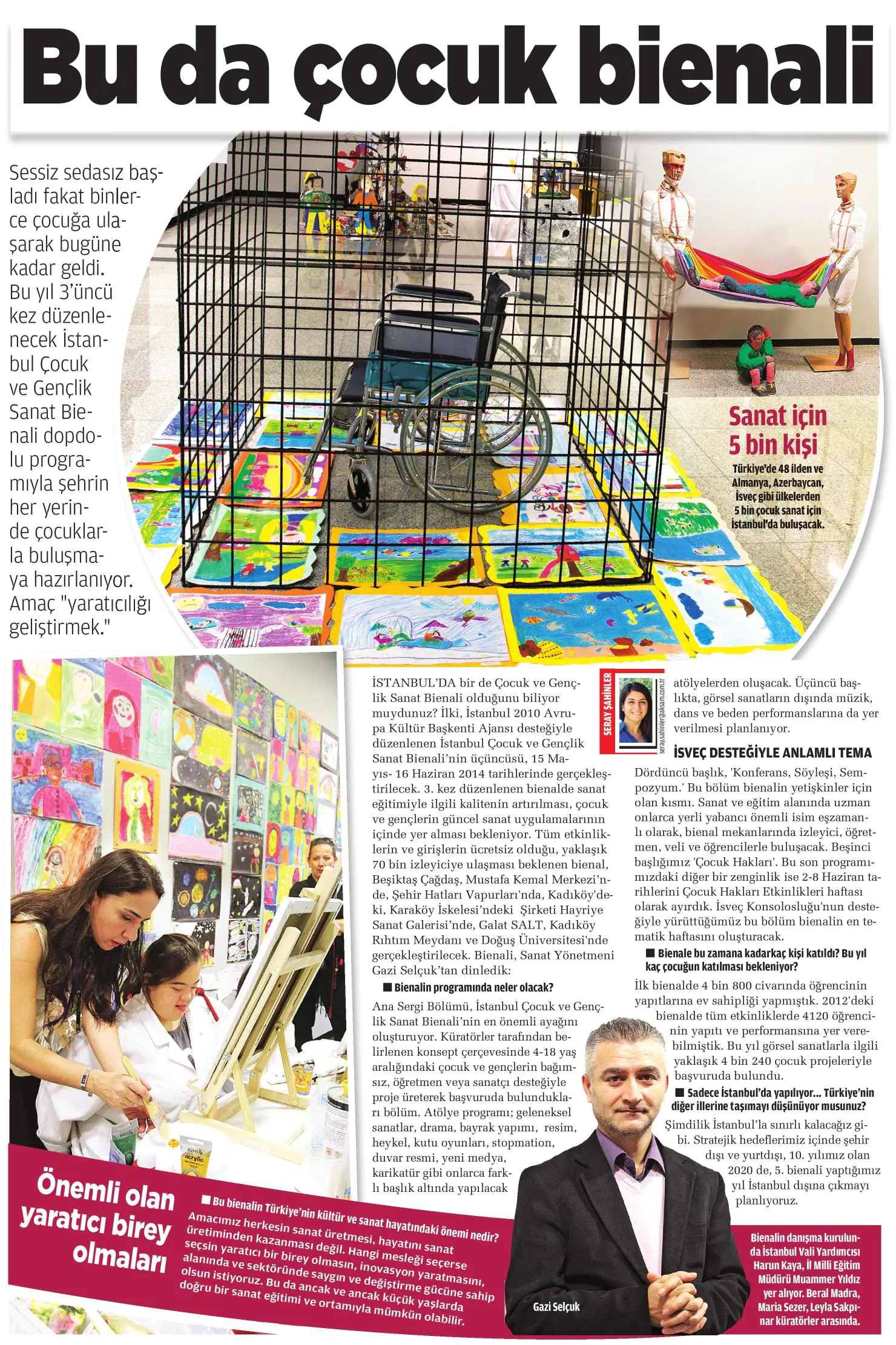 Bu da çocuk bienali

Sessiz sedasız başladı fakat binlerce çocuğa ulaşarak bugüne kadar geldi. Bu yıl 3'üncü kez düzenlenecek İstanbul Çocuk ve Gençlik Sanat Bienali dopdolu programıyla şehrin her yerinde çocuklarla buluşmaya hazırlanıyor. Amaç "yaratıcılığı geliştirmek."

Sanat için 5 bin kişi

Türkiye'de 48 ilden ve Almanya, Azerbaycan, İsveç gibi ülkelerden 5 bin çocuk sanat için İstanbul'da buluşacak.

SERAY ŞAHİNLER
seray.sahinler@aksam.com.tr

İSTANBUL'DA bir de Çocuk ve Gençlik Sanat Bienali olduğunu biliyor muydunuz? İlki, İstanbul 2010 Avrupa Kültür Başkenti Ajansı desteğiyle düzenlenen İstanbul Çocuk ve Gençlik Sanat Bienali'nin üçüncüsü, 15 Mayıs- 16 Haziran 2014 tarihlerinde gerçekleştirilecek. 3. kez düzenlenen bienalde sanat eğitimiyle ilgili kalitenin artırılması, çocuk ve gençlerin güncel sanat uygulamalarının içinde yer alması bekleniyor. Tüm etkinliklerin ve girişlerin ücretsiz olduğu, yaklaşık 70 bin izleyiciye ulaşması beklenen bienal, Beşiktaş Çağdaş, Mustafa Kemal Merkezi'nde, Şehir Hatları Vapurları'nda, Kadıköy'deki, Karaköy İskelesi'ndeki Şirketi Hayriye Sanat Galerisi'nde, Galat SALT, Kadıköy Rıhtım Meydanı ve Doğuş Üniversitesi'nde gerçekleştirilecek. Bienali, Sanat Yönetmeni Gazi Selçuk'tan dinledik:

■ Bienalin programında neler olacak?

Ana Sergi Bölümü, İstanbul Çocuk ve Gençlik Sanat Bienali'nin en önemli ayağını oluşturuyor. Küratörler tarafından belirlenen konsept çerçevesinde 4-18 yaş aralığındaki çocuk ve gençlerin bağımsız, öğretmen veya sanatçı desteğiyle proje üreterek başvuruda bulundukları bölüm. Atölye programı; geleneksel sanatlar, drama, bayrak yapımı, resim, heykel, kutu oyunları, stopmation, duvar resmi, yeni medya, karikatür gibi onlarca farklı başlık altında yapılacak atölyelerden oluşacak. Üçüncü başlıkta, görsel sanatların dışında müzik, dans ve beden performanslarına da yer verilmesi planlanıyor.

İSVEÇ DESTEĞİYLE ANLAMLI TEMA

Dördüncü başlık, 'Konferans, Söyleşi, Sempozyum.' Bu bölüm bienalin yetişkinler için olan kısmı. Sanat ve eğitim alanında uzman onlarca yerli yabancı önemli isim eşzamanlı olarak, bienal mekanlarında izleyici, öğretmen, veli ve öğrencilerle buluşacak. Beşinci başlığımız 'Çocuk Hakları'. Bu son programımızdaki diğer bir zenginlik ise 2-8 Haziran tarihlerini Çocuk Hakları Etkinlikleri haftası olarak ayırdık. İsveç Konsolosluğu'nun desteğiyle yürüttüğümüz bu bölüm bienalin en tematik haftasını oluşturacak.

■ Bienale bu zamana kadarkaç kişi katıldı? Bu yıl kaç çocuğun katılması bekleniyor?

İlk bienalde 4 bin 800 civarında öğrencinin yapıtlarına ev sahipliği yapmıştık. 2012'deki bienalde tüm etkinliklerde 4120 öğrencinin yapıtı ve performansına yer verebilmiştik. Bu yıl görsel sanatlarla ilgili yaklaşık 4 bin 240 çocuk projeleriyle başvuruda bulundu.

■ Sadece İstanbul'da yapılıyor... Türkiye'nin diğer illerine taşımayı düşünüyor musunuz?

Şimdilik İstanbul'la sınırlı kalacağız gibi. Stratejik hedeflerimiz içinde şehir dışı ve yurtdışı, 10. yılımız olan 2020 de, 5. bienali yaptığımız yıl İstanbul dışına çıkmayı planlıyoruz.

Önemli olan yaratıcı birey olmaları

■ Bu bienalin Türkiye'nin kültür ve sanat hayatındaki önemi nedir?
Amacımız herkesin sanat üretmesi, hayatını sanat üretiminden kazanması değil. Hangi mesleği seçerse seçsin yaratıcı bir birey olmasın, inovasyon yaratmasını, alanında ve sektöründe saygın ve değiştirme gücüne sahip olsun istiyoruz. Bu da ancak ve ancak küçük yaşlarda doğru bir sanat eğitimi ve ortamıyla mümkün olabilir.

Gazi Selçuk

Bienalin danışma kurulunda İstanbul Vali Yardımcısı Harun Kaya, İl Milli Eğitim Müdürü Muammer Yıldız yer alıyor. Beral Madra, Maria Sezer, Leyla Sakpınar küratörler arasında.